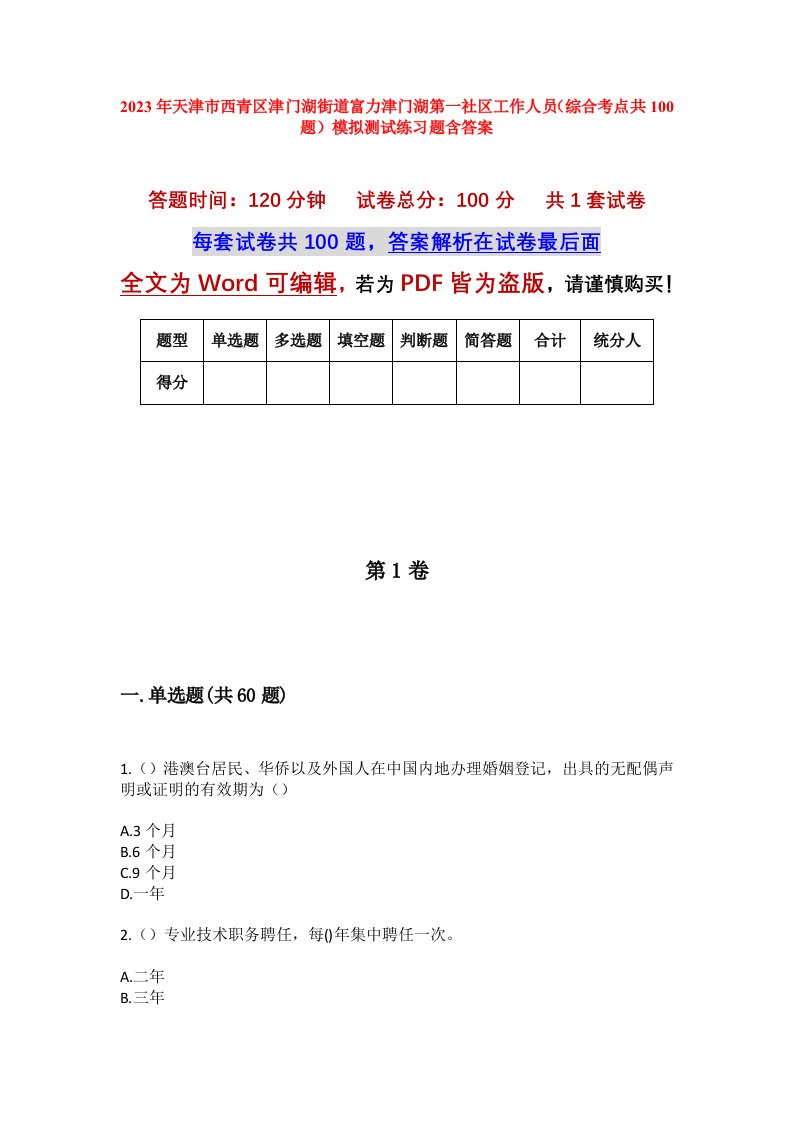 2023年天津市西青区津门湖街道富力津门湖第一社区工作人员（综合考点共100题）模拟测试练习题含答案

答题时间：120分钟　　试卷总分：100分　　共1套试卷

每套试卷共100题，答案解析在试卷最后面

全文为Word可编辑，若为PDF皆为盗版，请谨慎购买！

| 题型 | 单选题 | 多选题 | 填空题 | 判断题 | 简答题 | 合计 | 统分人 |
|---|---|---|---|---|---|---|---|
| 得分 | | | | | | | |

第1卷

一.单选题(共60题)

1.（）港澳台居民、华侨以及外国人在中国内地办理婚姻登记，出具的无配偶声明或证明的有效期为（）

A.3个月
B.6个月
C.9个月
D.一年

2.（）专业技术职务聘任，每()年集中聘任一次。

A.二年
B.三年